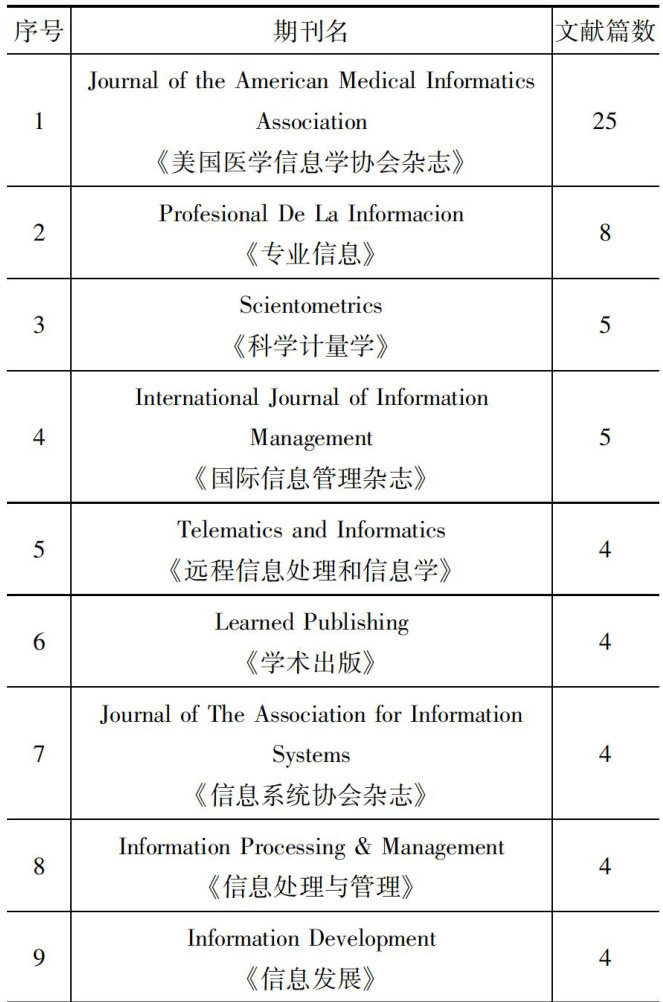 | 序号 | 期刊名 | 文献篇数 |
|---|---|---|
| 1 | Journal of the American Medical Informatics Association 《美国医学信息学协会杂志》 | 25 |
| 2 | Profesional De La Informacion 《专业信息》 | 8 |
| 3 | Scientometrics 《科学计量学》 | 5 |
| 4 | International Journal of Information Management 《国际信息管理杂志》 | 5 |
| 5 | Telematics and Informatics 《远程信息处理和信息学》 | 4 |
| 6 | Learned Publishing 《学术出版》 | 4 |
| 7 | Journal of The Association for Information Systems 《信息系统协会杂志》 | 4 |
| 8 | Information Processing & Management 《信息处理与管理》 | 4 |
| 9 | Information Development 《信息发展》 | 4 |